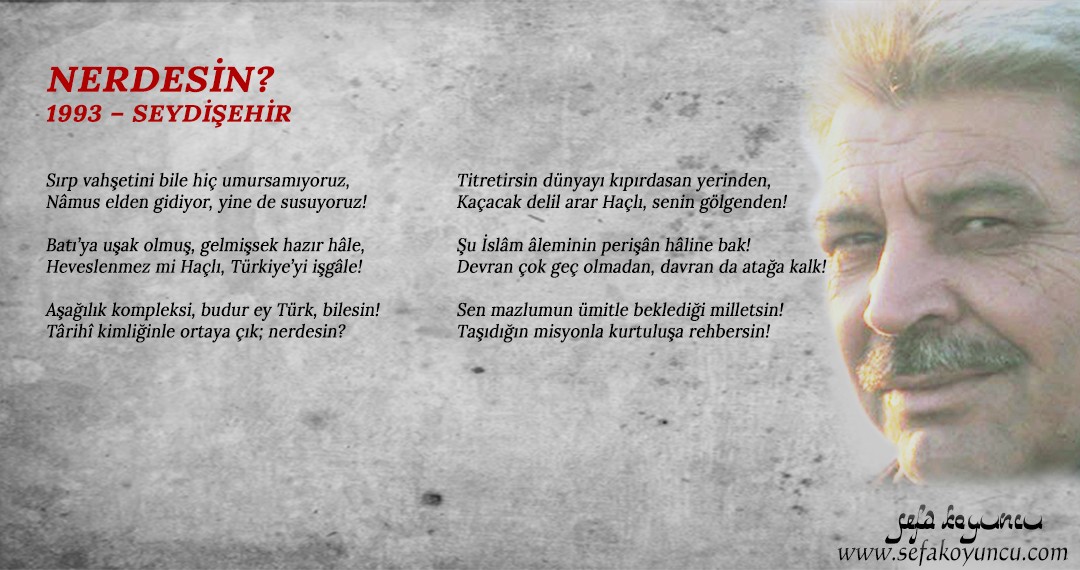 NERDESİN?
1993 – SEYDİŞEHİR

Sırp vahşetini bile hiç umursamıyoruz,
Nâmus elden gidiyor, yine de susuyoruz!

Batı'ya uşak olmuş, gelmişsek hazır hâle,
Heveslenmez mi Haçlı, Türkiye'yi işgâle!

Aşağılık kompleksi, budur ey Türk, bilesin!
Târihî kimliğinle ortaya çık; nerdesin?

Titretirsin dünyayı kıpırdasan yerinden,
Kaçacak delil arar Haçlı, senin gölgenden!

Şu İslâm âleminin perişân hâline bak!
Devran çok geç olmadan, davran da atağa kalk!

Sen mazlumun ümitle beklediği milletsin!
Taşıdığın misyonla kurtuluşa rehbersin!

sefa koyuncu
www.sefakoyuncu.com